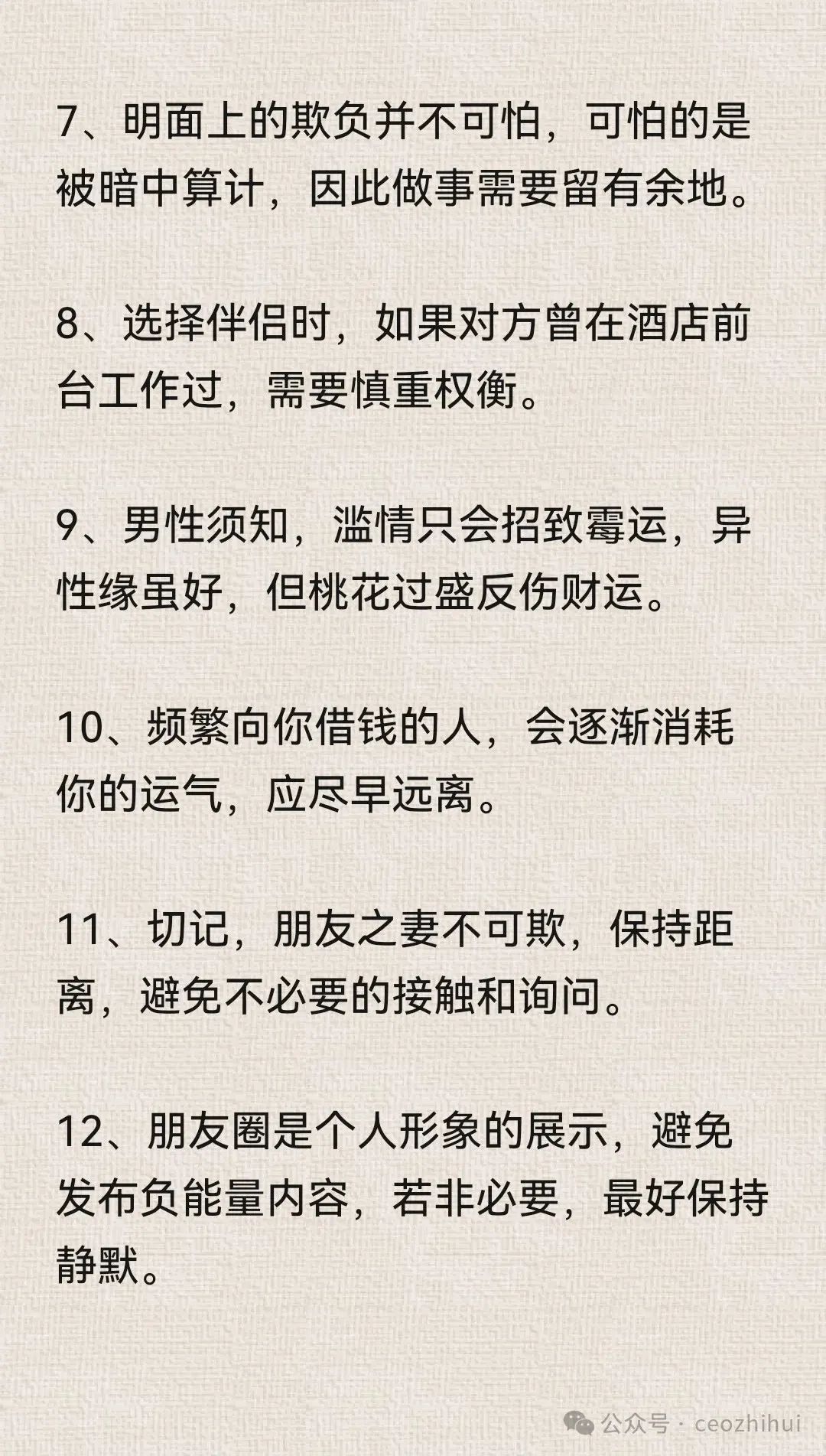 7、明面上的欺负并不可怕，可怕的是被暗中算计，因此做事需要留有余地。

8、选择伴侣时，如果对方曾在酒店前台工作过，需要慎重权衡。

9、男性须知，滥情只会招致霉运，异性缘虽好，但桃花过盛反伤财运。

10、频繁向你借钱的人，会逐渐消耗你的运气，应尽早远离。

11、切记，朋友之妻不可欺，保持距离，避免不必要的接触和询问。

12、朋友圈是个人形象的展示，避免发布负能量内容，若非必要，最好保持静默。

公众号 · ceozhihui